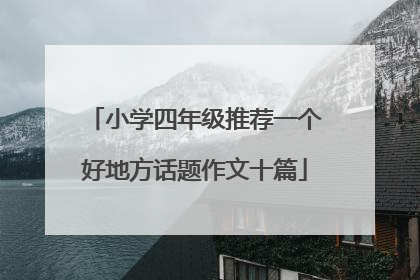 「小学四年级推荐一个好地方话题作文十篇」